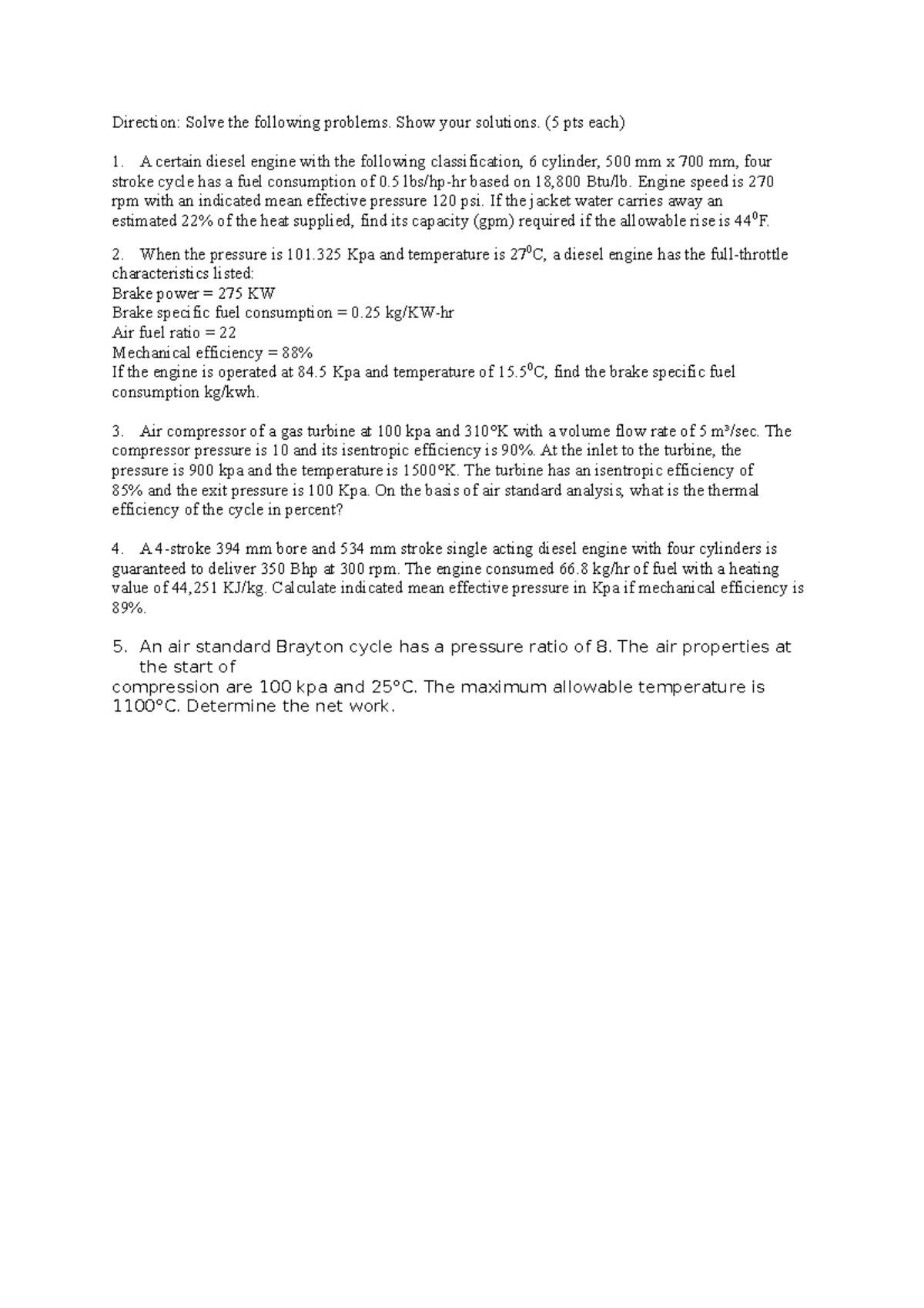 Direction: Solve the following problems. Show your solutions. (5 pts each)

1. A certain diesel engine with the following classification, 6 cylinder, 500 mm x 700 mm, four stroke cycle has a fuel consumption of 0.5 lbs/hp-hr based on 18,800 Btu/lb. Engine speed is 270 rpm with an indicated mean effective pressure 120 psi. If the jacket water carries away an estimated 22% of the heat supplied, find its capacity (gpm) required if the allowable rise is $44^0$F.

2. When the pressure is 101.325 Kpa and temperature is $27^0$C, a diesel engine has the full-throttle characteristics listed:
Brake power = 275 KW
Brake specific fuel consumption = 0.25 kg/KW-hr
Air fuel ratio = 22
Mechanical efficiency = 88%
If the engine is operated at 84.5 Kpa and temperature of $15.5^0$C, find the brake specific fuel consumption kg/kwh.

3. Air compressor of a gas turbine at 100 kpa and 310°K with a volume flow rate of 5 m³/sec. The compressor pressure is 10 and its isentropic efficiency is 90%. At the inlet to the turbine, the pressure is 900 kpa and the temperature is 1500°K. The turbine has an isentropic efficiency of 85% and the exit pressure is 100 Kpa. On the basis of air standard analysis, what is the thermal efficiency of the cycle in percent?

4. A 4-stroke 394 mm bore and 534 mm stroke single acting diesel engine with four cylinders is guaranteed to deliver 350 Bhp at 300 rpm. The engine consumed 66.8 kg/hr of fuel with a heating value of 44,251 KJ/kg. Calculate indicated mean effective pressure in Kpa if mechanical efficiency is 89%.

5. An air standard Brayton cycle has a pressure ratio of 8. The air properties at the start of
compression are 100 kpa and 25°C. The maximum allowable temperature is 1100°C. Determine the net work.